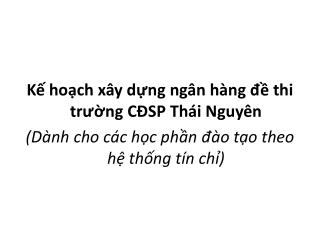 Kế hoạch xây dựng ngân hàng đề thi trường CĐSP Thái Nguyên

(Dành cho các học phần đào tạo theo hệ thống tín chỉ)